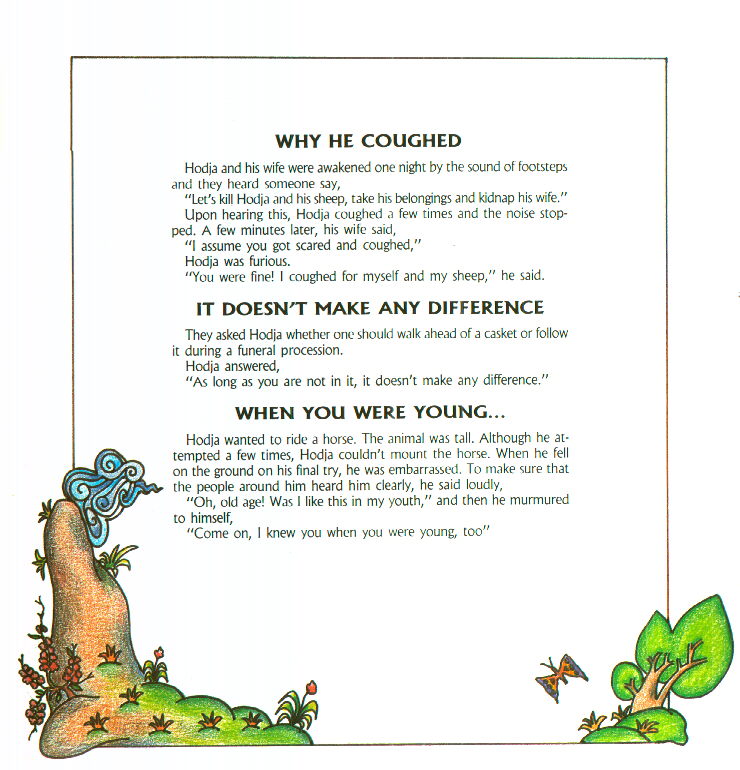 WHY HE COUGHED

Hodja and his wife were awakened one night by the sound of footsteps and they heard someone say,

"Let's kill Hodja and his sheep, take his belongings and kidnap his wife."

Upon hearing this, Hodja coughed a few times and the noise stopped. A few minutes later, his wife said,

"I assume you got scared and coughed,"

Hodja was furious.

"You were fine! I coughed for myself and my sheep," he said.

IT DOESN'T MAKE ANY DIFFERENCE

They asked Hodja whether one should walk ahead of a casket or follow it during a funeral procession.

Hodja answered,

"As long as you are not in it, it doesn't make any difference."

WHEN YOU WERE YOUNG...

Hodja wanted to ride a horse. The animal was tall. Although he attempted a few times, Hodja couldn't mount the horse. When he fell on the ground on his final try, he was embarrassed. To make sure that the people around him heard him clearly, he said loudly,

"Oh, old age! Was I like this in my youth," and then he murmured to himself,

"Come on, I knew you when you were young, too"